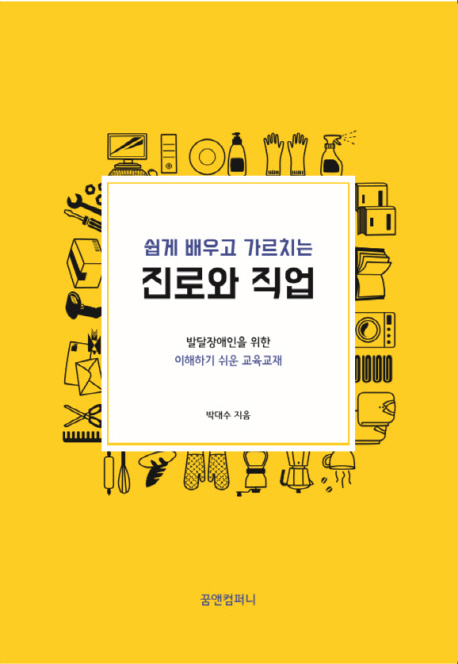 쉽게 배우고 가르치는
진로와 직업

발달장애인을 위한
이해하기 쉬운 교육교재

박대수 지음

꿈앤컴퍼니